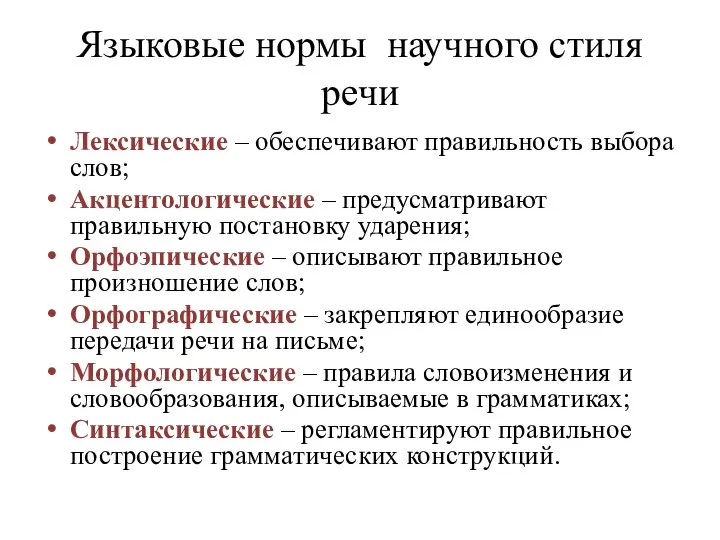 Языковые нормы научного стиля речи

• Лексические – обеспечивают правильность выбора слов;
• Акцентологические – предусматривают правильную постановку ударения;
• Орфоэпические – описывают правильное произношение слов;
• Орфографические – закрепляют единообразие передачи речи на письме;
• Морфологические – правила словоизменения и словообразования, описываемые в грамматиках;
• Синтаксические – регламентируют правильное построение грамматических конструкций.